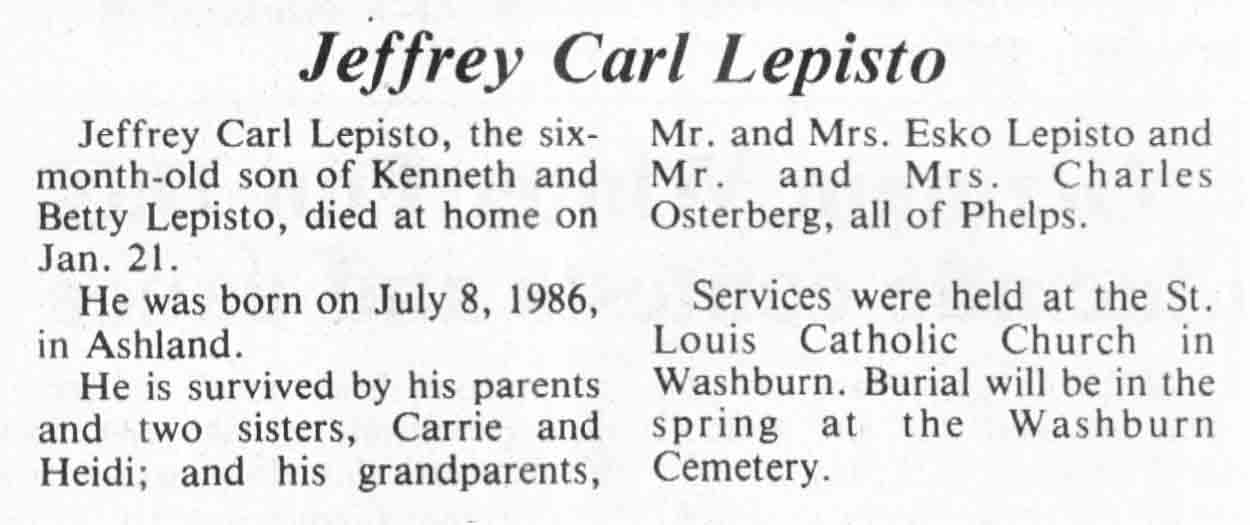 Jeffrey Carl Lepisto

Jeffrey Carl Lepisto, the six-month-old son of Kenneth and Betty Lepisto, died at home on Jan. 21.

He was born on July 8, 1986, in Ashland.

He is survived by his parents and two sisters, Carrie and Heidi; and his grandparents, Mr. and Mrs. Esko Lepisto and Mr. and Mrs. Charles Osterberg, all of Phelps.

Services were held at the St. Louis Catholic Church in Washburn. Burial will be in the spring at the Washburn Cemetery.